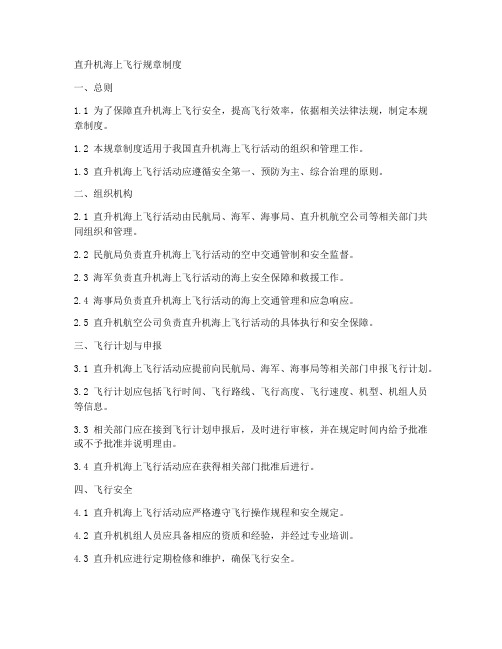 直升机海上飞行规章制度

一、总则

1.1 为了保障直升机海上飞行安全，提高飞行效率，依据相关法律法规，制定本规章制度。

1.2 本规章制度适用于我国直升机海上飞行活动的组织和管理工作。

1.3 直升机海上飞行活动应遵循安全第一、预防为主、综合治理的原则。

二、组织机构

2.1 直升机海上飞行活动由民航局、海军、海事局、直升机航空公司等相关部门共同组织和管理。

2.2 民航局负责直升机海上飞行活动的空中交通管制和安全监督。

2.3 海军负责直升机海上飞行活动的海上安全保障和救援工作。

2.4 海事局负责直升机海上飞行活动的海上交通管理和应急响应。

2.5 直升机航空公司负责直升机海上飞行活动的具体执行和安全保障。

三、飞行计划与申报

3.1 直升机海上飞行活动应提前向民航局、海军、海事局等相关部门申报飞行计划。

3.2 飞行计划应包括飞行时间、飞行路线、飞行高度、飞行速度、机型、机组人员等信息。

3.3 相关部门应在接到飞行计划申报后，及时进行审核，并在规定时间内给予批准或不予批准并说明理由。

3.4 直升机海上飞行活动应在获得相关部门批准后进行。

四、飞行安全

4.1 直升机海上飞行活动应严格遵守飞行操作规程和安全规定。

4.2 直升机机组人员应具备相应的资质和经验，并经过专业培训。

4.3 直升机应进行定期检修和维护，确保飞行安全。